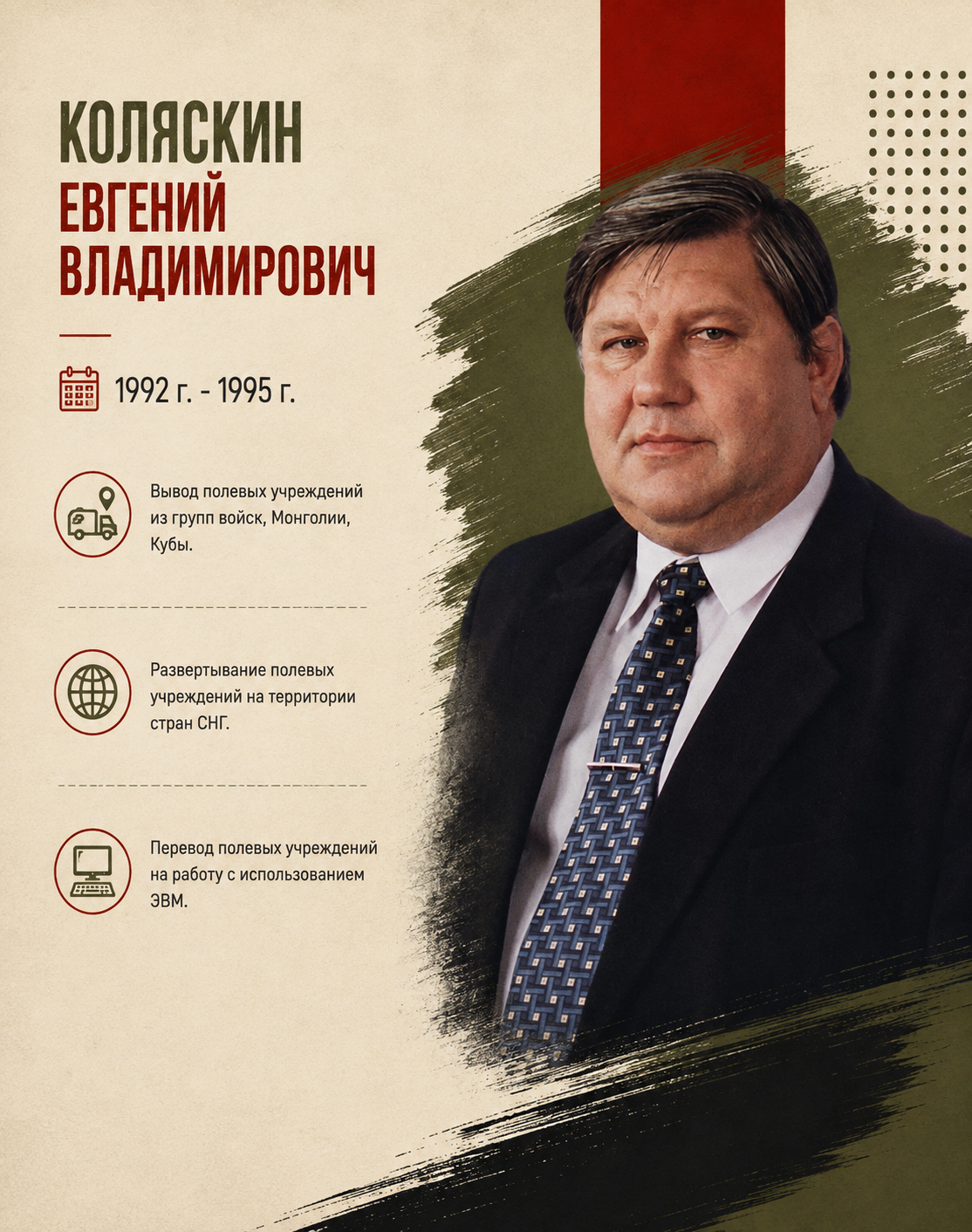 КОЛЯСКИН
ЕВГЕНИЙ ВЛАДИМИРОВИЧ

1992 г. - 1995 г.

Вывод полевых учреждений из групп войск, Монголии, Кубы.

Развертывание полевых учреждений на территории стран СНГ.

Перевод полевых учреждений на работу с использованием ЭВМ.